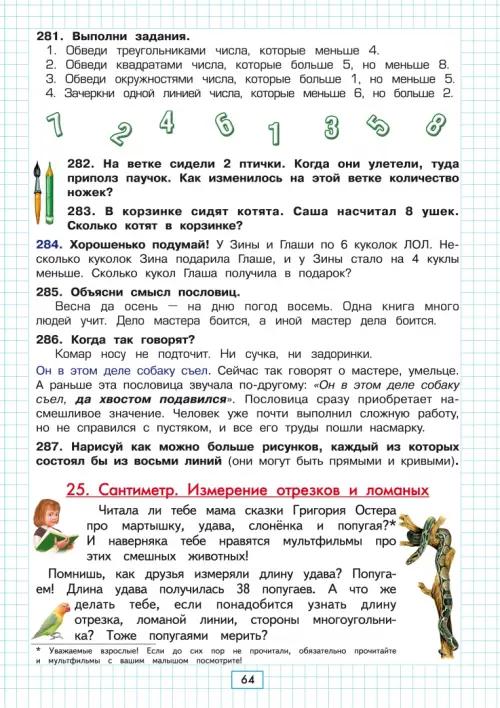 281. Выполни задания.
1. Обведи треугольниками числа, которые меньше 4.
2. Обведи квадратами числа, которые больше 5, но меньше 8.
3. Обведи окружностями числа, которые больше 1, но меньше 5.
4. Зачеркни одной линией числа, которые меньше 6, но больше 2.

7 2 4 6 1 3 5 8

282. На ветке сидели 2 птички. Когда они улетели, туда приполз паучок. Как изменилось на этой ветке количество ножек?

283. В корзинке сидят котята. Саша насчитал 8 ушек. Сколько котят в корзинке?

284. Хорошенько подумай! У Зины и Глаши по 6 куколок ЛОЛ. Несколько куколок Зина подарила Глаше, и у Зины стало на 4 куклы меньше. Сколько кукол Глаша получила в подарок?

285. Объясни смысл пословиц.

Весна да осень — на дню погод восемь. Одна книга много людей учит. Дело мастера боится, а иной мастер дела боится.

286. Когда так говорят?

Комар носу не подточит. Ни сучка, ни задоринки.

Он в этом деле собаку съел. Сейчас так говорят о мастере, умельце. А раньше эта пословица звучала по-другому: «Он в этом деле собаку съел, да хвостом подавился». Пословица сразу приобретает насмешливое значение. Человек уже почти выполнил сложную работу, но не справился с пустяком, и все его труды пошли насмарку.

287. Нарисуй как можно больше рисунков, каждый из которых состоял бы из восьми линий (они могут быть прямыми и кривыми).

25. Сантиметр. Измерение отрезков и ломаных

Читала ли тебе мама сказки Григория Остера про мартышку, удава, слонёнка и попугая?* И наверняка тебе нравятся мультфильмы про этих смешных животных!

Помнишь, как друзья измеряли длину удава? Попугаем! Длина удава получилась 38 попугаев. А что же делать тебе, если понадобится узнать длину отрезка, ломаной линии, стороны многоугольника? Тоже попугаями мерить?

* Уважаемые взрослые! Если до сих пор не прочитали, обязательно прочитайте и мультфильмы с вашим малышом посмотрите!

64